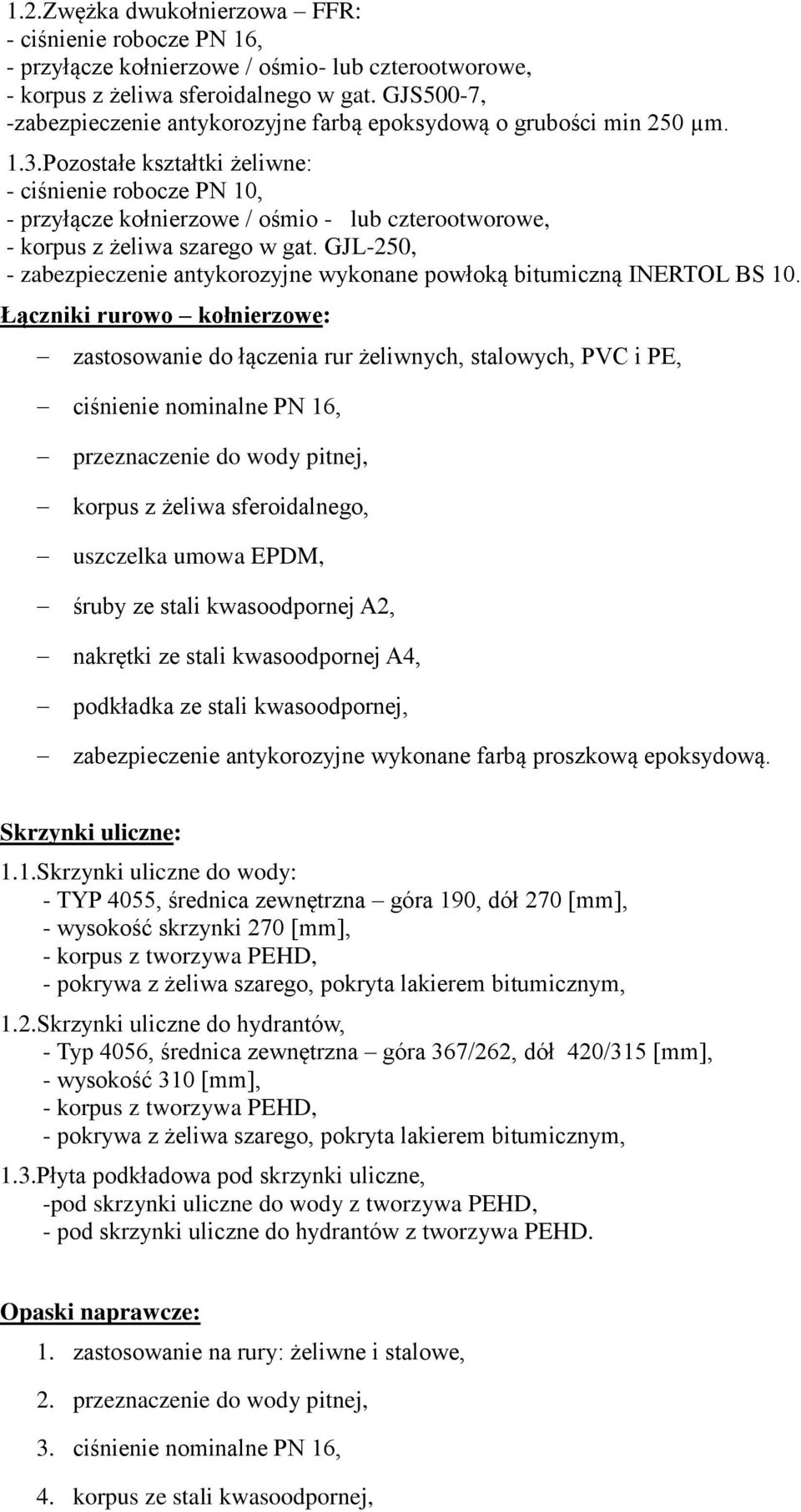 1.2.Zwężka dwukołnierzowa – FFR:
- ciśnienie robocze PN 16,
- przyłącze kołnierzowe / ośmio- lub czterootworowe,
- korpus z żeliwa sferoidalnego w gat. GJS500-7,
-zabezpieczenie antykorozyjne farbą epoksydową o grubości min 250 μm.

1.3.Pozostałe kształtki żeliwne:
- ciśnienie robocze PN 10,
- przyłącze kołnierzowe / ośmio - lub czterootworowe,
- korpus z żeliwa szarego w gat. GJL-250,
- zabezpieczenie antykorozyjne wykonane powłoką bitumiczną INERTOL BS 10.

Łączniki rurowo – kołnierzowe:

– zastosowanie do łączenia rur żeliwnych, stalowych, PVC i PE,

– ciśnienie nominalne PN 16,

– przeznaczenie do wody pitnej,

– korpus z żeliwa sferoidalnego,

– uszczelka umowa EPDM,

– śruby ze stali kwasoodpornej A2,

– nakrętki ze stali kwasoodpornej A4,

– podkładka ze stali kwasoodpornej,

– zabezpieczenie antykorozyjne wykonane farbą proszkową epoksydową.

Skrzynki uliczne:

1.1.Skrzynki uliczne do wody:
- TYP 4055, średnica zewnętrzna – góra 190, dół 270 [mm],
- wysokość skrzynki 270 [mm],
- korpus z tworzywa PEHD,
- pokrywa z żeliwa szarego, pokryta lakierem bitumicznym,

1.2.Skrzynki uliczne do hydrantów,
- Typ 4056, średnica zewnętrzna – góra 367/262, dół 420/315 [mm],
- wysokość 310 [mm],
- korpus z tworzywa PEHD,
- pokrywa z żeliwa szarego, pokryta lakierem bitumicznym,

1.3.Płyta podkładowa pod skrzynki uliczne,
-pod skrzynki uliczne do wody z tworzywa PEHD,
- pod skrzynki uliczne do hydrantów z tworzywa PEHD.

Opaski naprawcze:

1. zastosowanie na rury: żeliwne i stalowe,

2. przeznaczenie do wody pitnej,

3. ciśnienie nominalne PN 16,

4. korpus ze stali kwasoodpornej,